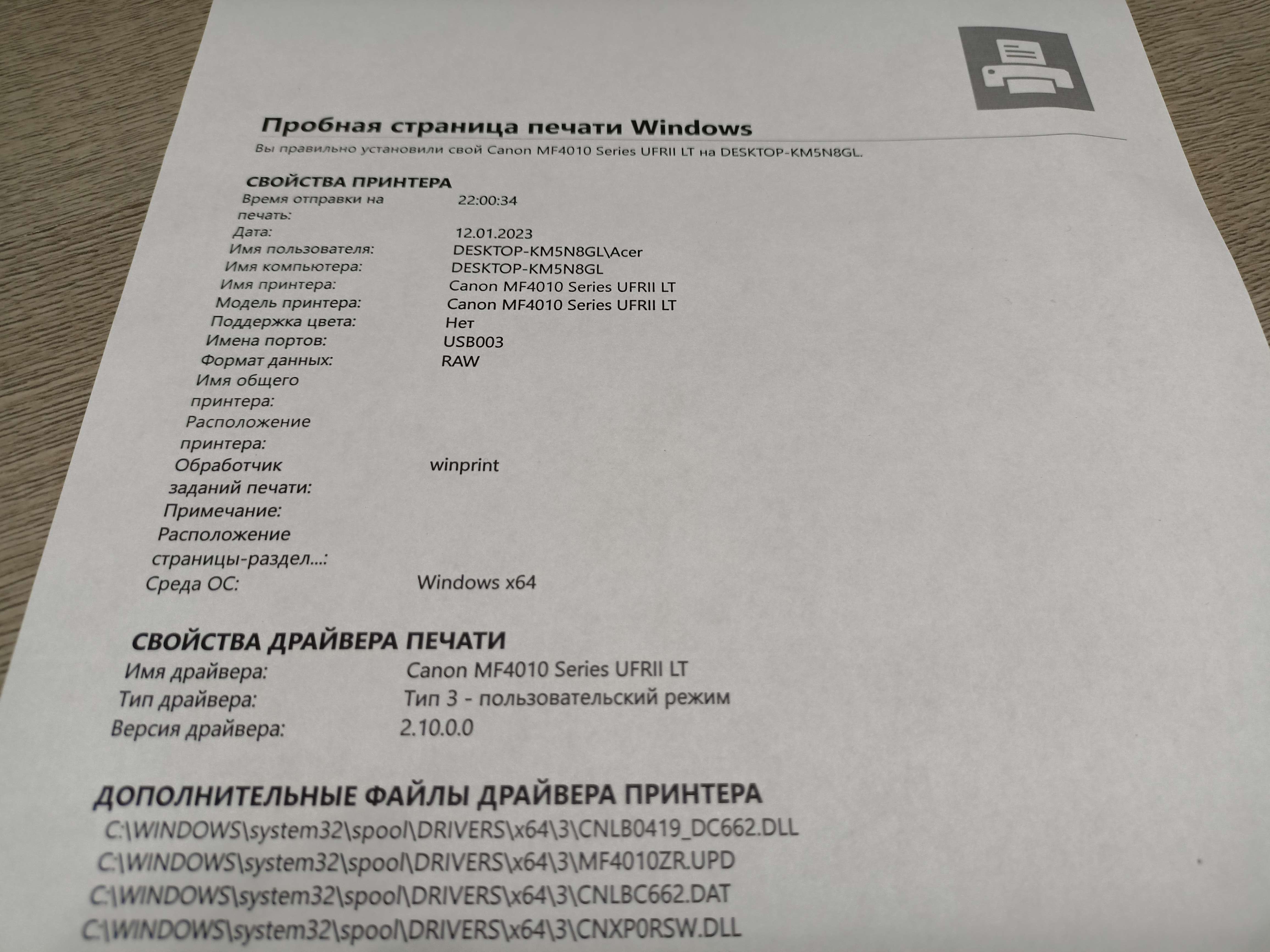 Пробная страница печати Windows

Вы правильно установили свой Canon MF4010 Series UFRII LT на DESKTOP-KM5N8GL.

СВОЙСТВА ПРИНТЕРА

Время отправки на печать: 22:00:34
Дата: 12.01.2023
Имя пользователя: DESKTOP-KM5N8GL\Acer
Имя компьютера: DESKTOP-KM5N8GL
Имя принтера: Canon MF4010 Series UFRII LT
Модель принтера: Canon MF4010 Series UFRII LT
Поддержка цвета: Нет
Имена портов: USB003
Формат данных: RAW
Имя общего принтера:
Расположение принтера:
Обработчик заданий печати: winprint
Примечание:
Расположение страницы-раздел...:
Среда ОС: Windows x64

СВОЙСТВА ДРАЙВЕРА ПЕЧАТИ

Имя драйвера: Canon MF4010 Series UFRII LT
Тип драйвера: Тип 3 - пользовательский режим
Версия драйвера: 2.10.0.0

ДОПОЛНИТЕЛЬНЫЕ ФАЙЛЫ ДРАЙВЕРА ПРИНТЕРА

C:\WINDOWS\system32\spool\DRIVERS\x64\3\CNLB0419_DC662.DLL
C:\WINDOWS\system32\spool\DRIVERS\x64\3\MF4010ZR.UPD
C:\WINDOWS\system32\spool\DRIVERS\x64\3\CNLBC662.DAT
C:\WINDOWS\system32\spool\DRIVERS\x64\3\CNXP0RSW.DLL